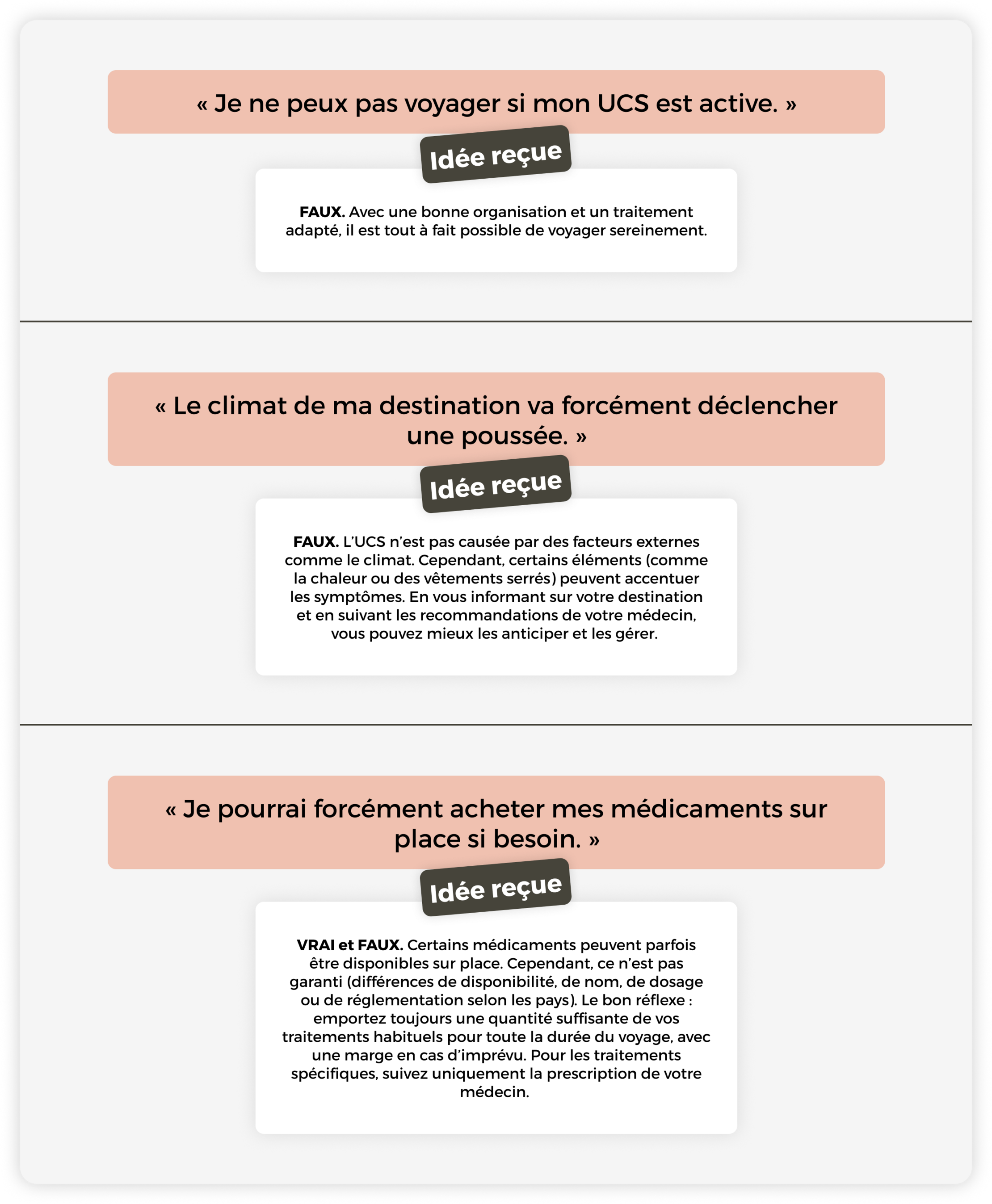 « Je ne peux pas voyager si mon UCS est active. »

Idée reçue

FAUX. Avec une bonne organisation et un traitement adapté, il est tout à fait possible de voyager sereinement.

« Le climat de ma destination va forcément déclencher une poussée. »

Idée reçue

FAUX. L'UCS n'est pas causée par des facteurs externes comme le climat. Cependant, certains éléments (comme la chaleur ou des vêtements serrés) peuvent accentuer les symptômes. En vous informant sur votre destination et en suivant les recommandations de votre médecin, vous pouvez mieux les anticiper et les gérer.

« Je pourrai forcément acheter mes médicaments sur place si besoin. »

Idée reçue

VRAI et FAUX. Certains médicaments peuvent parfois être disponibles sur place. Cependant, ce n'est pas garanti (différences de disponibilité, de nom, de dosage ou de réglementation selon les pays). Le bon réflexe : emportez toujours une quantité suffisante de vos traitements habituels pour toute la durée du voyage, avec une marge en cas d'imprévu. Pour les traitements spécifiques, suivez uniquement la prescription de votre médecin.